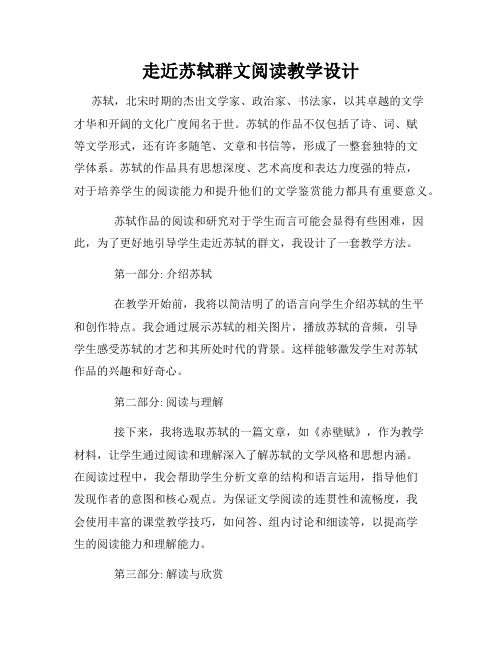 走近苏轼群文阅读教学设计

苏轼，北宋时期的杰出文学家、政治家、书法家，以其卓越的文学才华和开阔的文化广度闻名于世。苏轼的作品不仅包括了诗、词、赋等文学形式，还有许多随笔、文章和书信等，形成了一整套独特的文学体系。苏轼的作品具有思想深度、艺术高度和表达力度强的特点，对于培养学生的阅读能力和提升他们的文学鉴赏能力都具有重要意义。

苏轼作品的阅读和研究对于学生而言可能会显得有些困难，因此，为了更好地引导学生走近苏轼的群文，我设计了一套教学方法。

第一部分: 介绍苏轼

在教学开始前，我将以简洁明了的语言向学生介绍苏轼的生平和创作特点。我会通过展示苏轼的相关图片，播放苏轼的音频，引导学生感受苏轼的才艺和其所处时代的背景。这样能够激发学生对苏轼作品的兴趣和好奇心。

第二部分: 阅读与理解

接下来，我将选取苏轼的一篇文章，如《赤壁赋》，作为教学材料，让学生通过阅读和理解深入了解苏轼的文学风格和思想内涵。在阅读过程中，我会帮助学生分析文章的结构和语言运用，指导他们发现作者的意图和核心观点。为保证文学阅读的连贯性和流畅度，我会使用丰富的课堂教学技巧，如问答、组内讨论和细读等，以提高学生的阅读能力和理解能力。

第三部分: 解读与欣赏